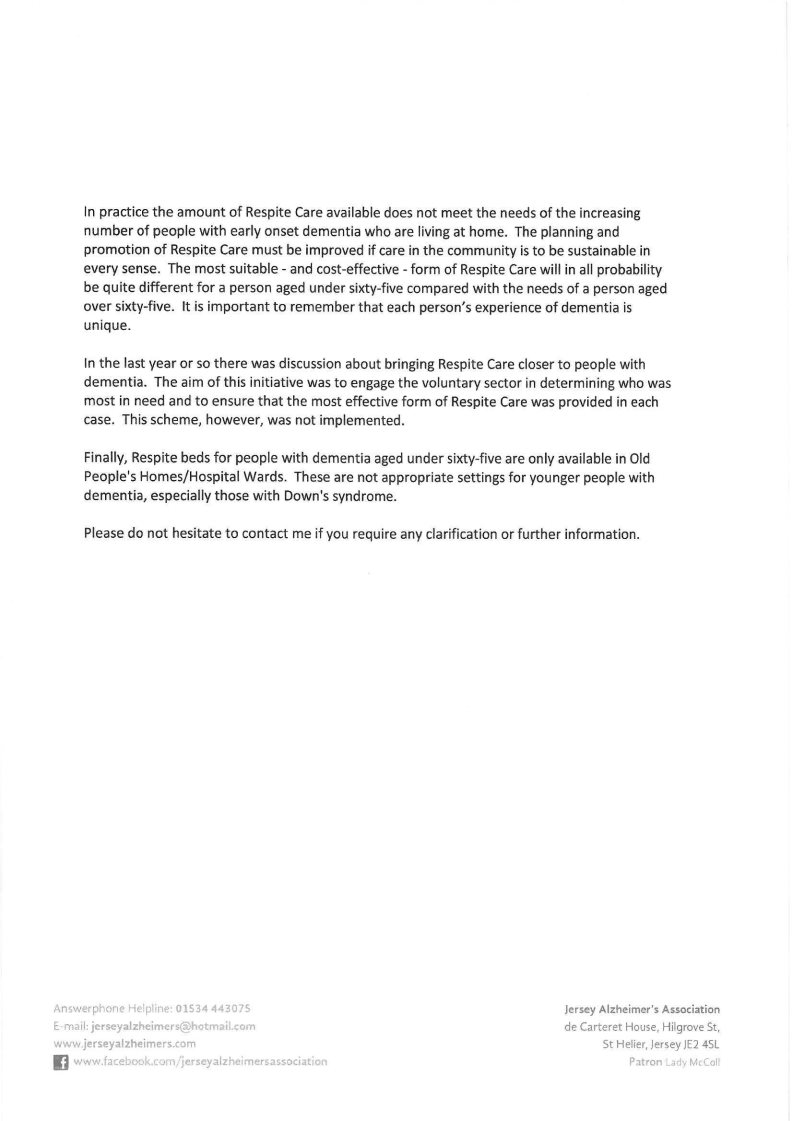 In practice the amount of Respite Care available does not meet the needs of the increasing number of people with early onset dementia who are living at home. The planning and promotion of Respite Care must be improved if care in the community is to be sustainable in every sense. The most suitable - and cost-effective - form of Respite Care will in all probability be quite different for a person aged under sixty-five compared with the needs of a person aged over sixty-five. It is important to remember that each person's experience of dementia is unique.

In the last year or so there was discussion about bringing Respite Care closer to people with dementia. The aim of this initiative was to engage the voluntary sector in determining who was most in need and to ensure that the most effective form of Respite Care was provided in each case. This scheme, however, was not implemented.

Finally, Respite beds for people with dementia aged under sixty-five are only available in Old People's Homes/Hospital Wards. These are not appropriate settings for younger people with dementia, especially those with Down's syndrome.

Please do not hesitate to contact me if you require any clarification or further information.

Answerphone Helpline: 01534 443075
E-mail: jerseyalzheimers@hotmail.com
www.jerseyalzheimers.com
www.facebook.com/jerseyalzheimersassociation

Jersey Alzheimer's Association
de Carteret House, Hilgrove St,
St Helier, Jersey JE2 4SL
Patron Lady McColl